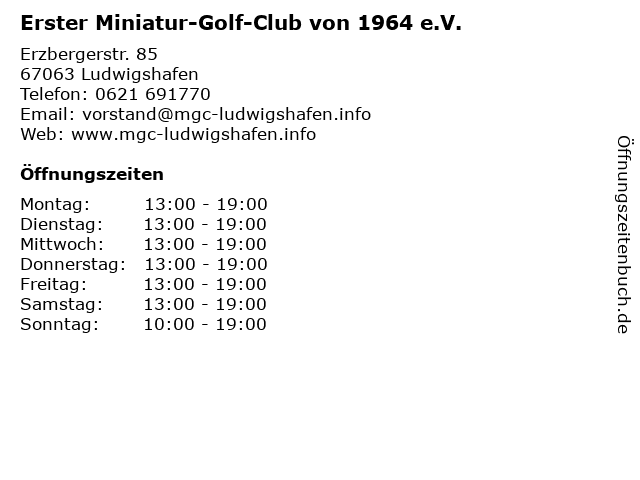 Erster Miniatur-Golf-Club von 1964 e.V.

Erzbergerstr. 85
67063 Ludwigshafen
Telefon: 0621 691770
Email: vorstand@mgc-ludwigshafen.info
Web: www.mgc-ludwigshafen.info

Öffnungszeiten

| | |
|---|---|
| Montag: | 13:00 - 19:00 |
| Dienstag: | 13:00 - 19:00 |
| Mittwoch: | 13:00 - 19:00 |
| Donnerstag: | 13:00 - 19:00 |
| Freitag: | 13:00 - 19:00 |
| Samstag: | 13:00 - 19:00 |
| Sonntag: | 10:00 - 19:00 |

Öffnungszeitenbuch.de